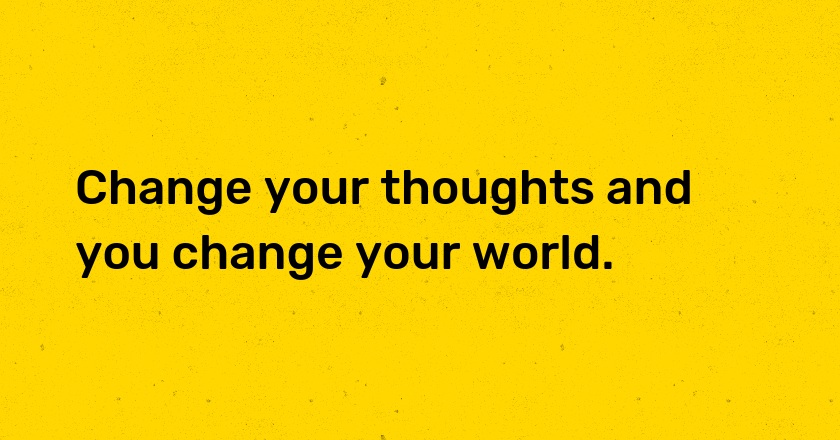 Change your thoughts and you change your world.